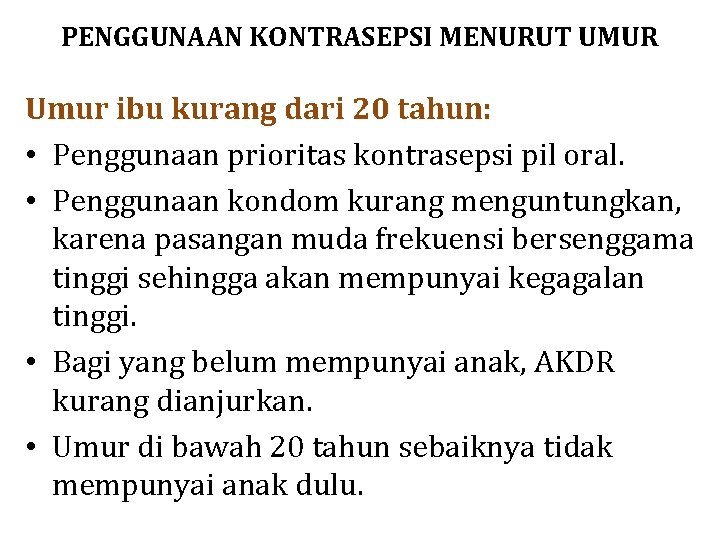 PENGGUNAAN KONTRASEPSI MENURUT UMUR

Umur ibu kurang dari 20 tahun:

• Penggunaan prioritas kontrasepsi pil oral.
• Penggunaan kondom kurang menguntungkan, karena pasangan muda frekuensi bersenggama tinggi sehingga akan mempunyai kegagalan tinggi.
• Bagi yang belum mempunyai anak, AKDR kurang dianjurkan.
• Umur di bawah 20 tahun sebaiknya tidak mempunyai anak dulu.